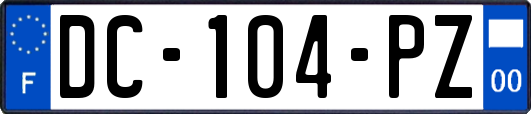 F
DC-104-PZ
00